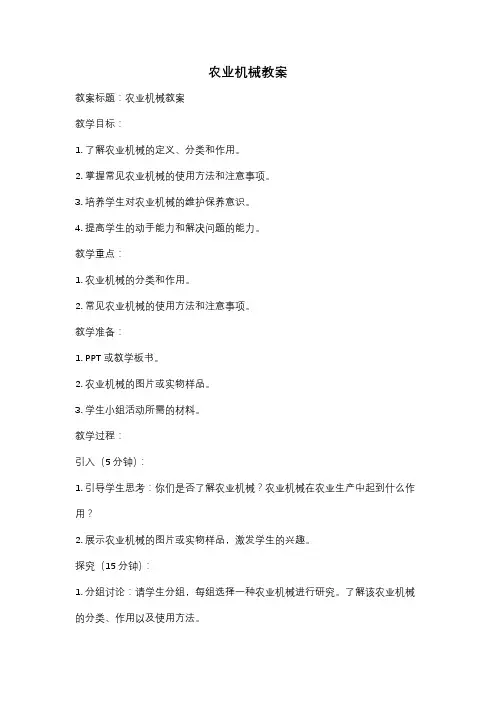 农业机械教案

教案标题：农业机械教案

教学目标：

1. 了解农业机械的定义、分类和作用。

2. 掌握常见农业机械的使用方法和注意事项。

3. 培养学生对农业机械的维护保养意识。

4. 提高学生的动手能力和解决问题的能力。

教学重点：

1. 农业机械的分类和作用。

2. 常见农业机械的使用方法和注意事项。

教学准备：

1. PPT 或教学板书。

2. 农业机械的图片或实物样品。

3. 学生小组活动所需的材料。

教学过程：

引入（5 分钟）：

1. 引导学生思考：你们是否了解农业机械？农业机械在农业生产中起到什么作用？

2. 展示农业机械的图片或实物样品，激发学生的兴趣。

探究（15 分钟）：

1. 分组讨论：请学生分组，每组选择一种农业机械进行研究。了解该农业机械的分类、作用以及使用方法。